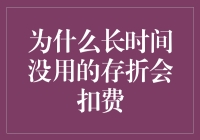 为什么长时间没用的存折会扣费